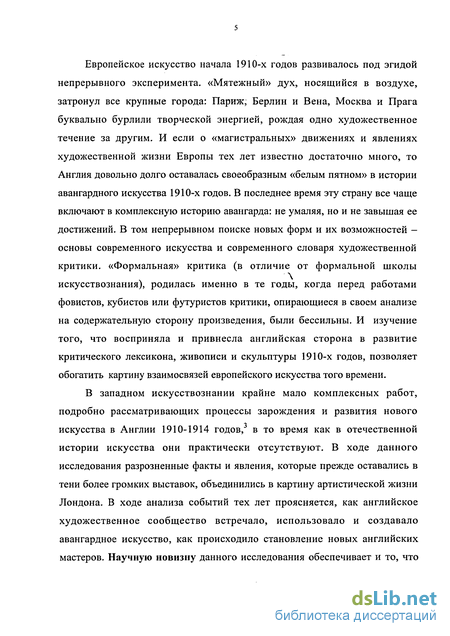 5

Европейское искусство начала 1910-х годов развивалось под эгидой непрерывного эксперимента. «Мятежный» дух, носящийся в воздухе, затронул все крупные города: Париж, Берлин и Вена, Москва и Прага буквально бурлили творческой энергией, рождая одно художественное течение за другим. И если о «магистральных» движениях и явлениях художественной жизни Европы тех лет известно достаточно много, то Англия довольно долго оставалась своеобразным «белым пятном» в истории авангардного искусства 1910-х годов. В последнее время эту страну все чаще включают в комплексную историю авангарда: не умаляя, но и не завышая ее достижений. В том непрерывном поиске новых форм и их возможностей – основы современного искусства и современного словаря художественной критики. «Формальная» критика (в отличие от формальной школы искусствознания), родилась именно в те годы, когда перед работами фовистов, кубистов или футуристов критики, опирающиеся в своем анализе на содержательную сторону произведения, были бессильны. И изучение того, что восприняла и привнесла английская сторона в развитие критического лексикона, живописи и скульптуры 1910-х годов, позволяет обогатить картину взаимосвязей европейского искусства того времени.

В западном искусствознании крайне мало комплексных работ, подробно рассматривающих процессы зарождения и развития нового искусства в Англии 1910-1914 годов,$^3$ в то время как в отечественной истории искусства они практически отсутствуют. В ходе данного исследования разрозненные факты и явления, которые прежде оставались в тени более громких выставок, объединились в картину артистической жизни Лондона. В ходе анализа событий тех лет проясняется, как английское художественное сообщество встречало, использовало и создавало авангардное искусство, как происходило становление новых английских мастеров. Научную новизну данного исследования обеспечивает и то, что

dsLib.net
библиотека диссертаций